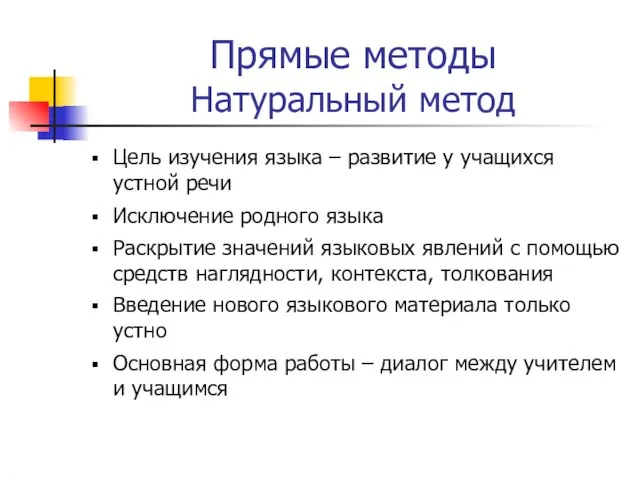 Прямые методы
Натуральный метод

▪ Цель изучения языка – развитие у учащихся устной речи
▪ Исключение родного языка
▪ Раскрытие значений языковых явлений с помощью средств наглядности, контекста, толкования
▪ Введение нового языкового материала только устно
▪ Основная форма работы – диалог между учителем и учащимся